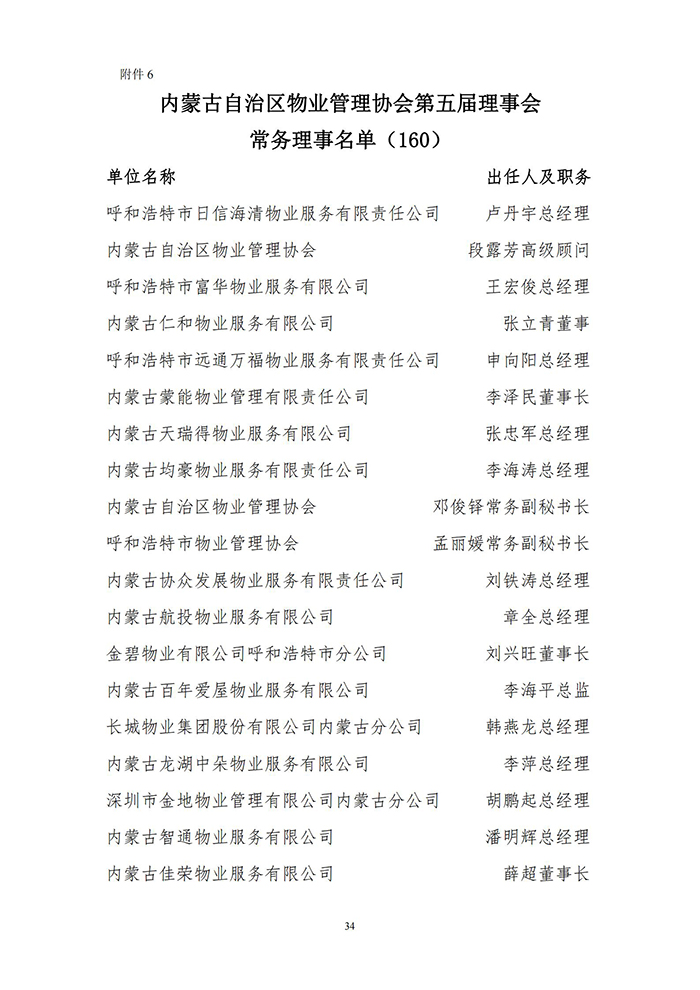 附件 6

内蒙古自治区物业管理协会第五届理事会

常务理事名单（160）

| 单位名称 | 出任人及职务 |
|---|---|
| 呼和浩特市日信海清物业服务有限责任公司 | 卢丹宇总经理 |
| 内蒙古自治区物业管理协会 | 段露芳高级顾问 |
| 呼和浩特市富华物业服务有限公司 | 王宏俊总经理 |
| 内蒙古仁和物业服务有限公司 | 张立青董事 |
| 呼和浩特市远通万福物业服务有限责任公司 | 申向阳总经理 |
| 内蒙古蒙能物业管理有限责任公司 | 李泽民董事长 |
| 内蒙古天瑞得物业服务有限公司 | 张忠军总经理 |
| 内蒙古均豪物业服务有限责任公司 | 李海涛总经理 |
| 内蒙古自治区物业管理协会 | 邓俊铎常务副秘书长 |
| 呼和浩特市物业管理协会 | 孟丽媛常务副秘书长 |
| 内蒙古协众发展物业服务有限责任公司 | 刘铁涛总经理 |
| 内蒙古航投物业服务有限公司 | 章全总经理 |
| 金碧物业有限公司呼和浩特市分公司 | 刘兴旺董事长 |
| 内蒙古百年爱屋物业服务有限公司 | 李海平总监 |
| 长城物业集团股份有限公司内蒙古分公司 | 韩燕龙总经理 |
| 内蒙古龙湖中朵物业服务有限公司 | 李萍总经理 |
| 深圳市金地物业管理有限公司内蒙古分公司 | 胡鹏起总经理 |
| 内蒙古智通物业服务有限公司 | 潘明辉总经理 |
| 内蒙古佳荣物业服务有限公司 | 薛超董事长 |

34